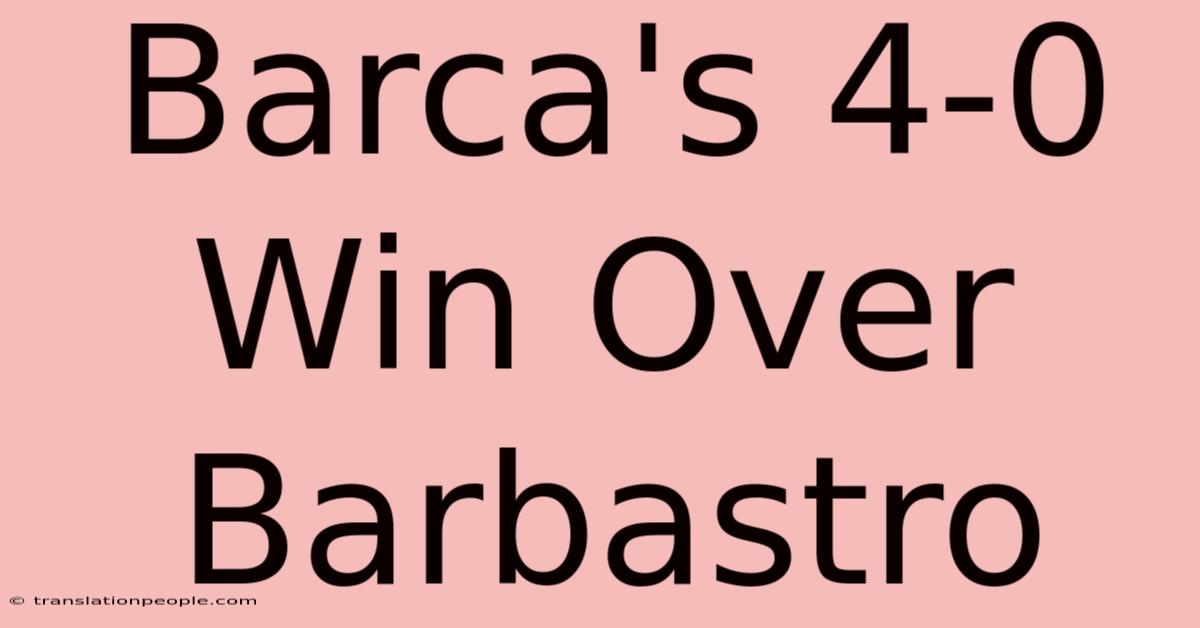 Barca's 4-0 Win Over Barbastro

© translationpeople.com